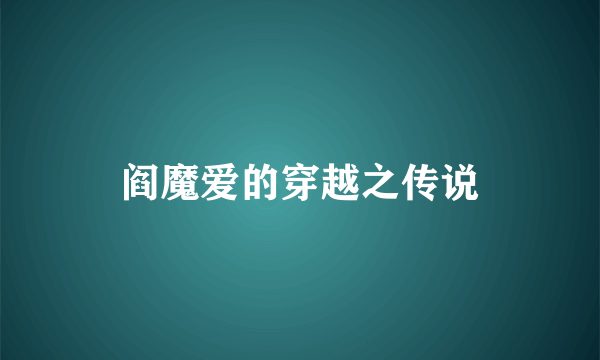 阎魔爱的穿越之传说